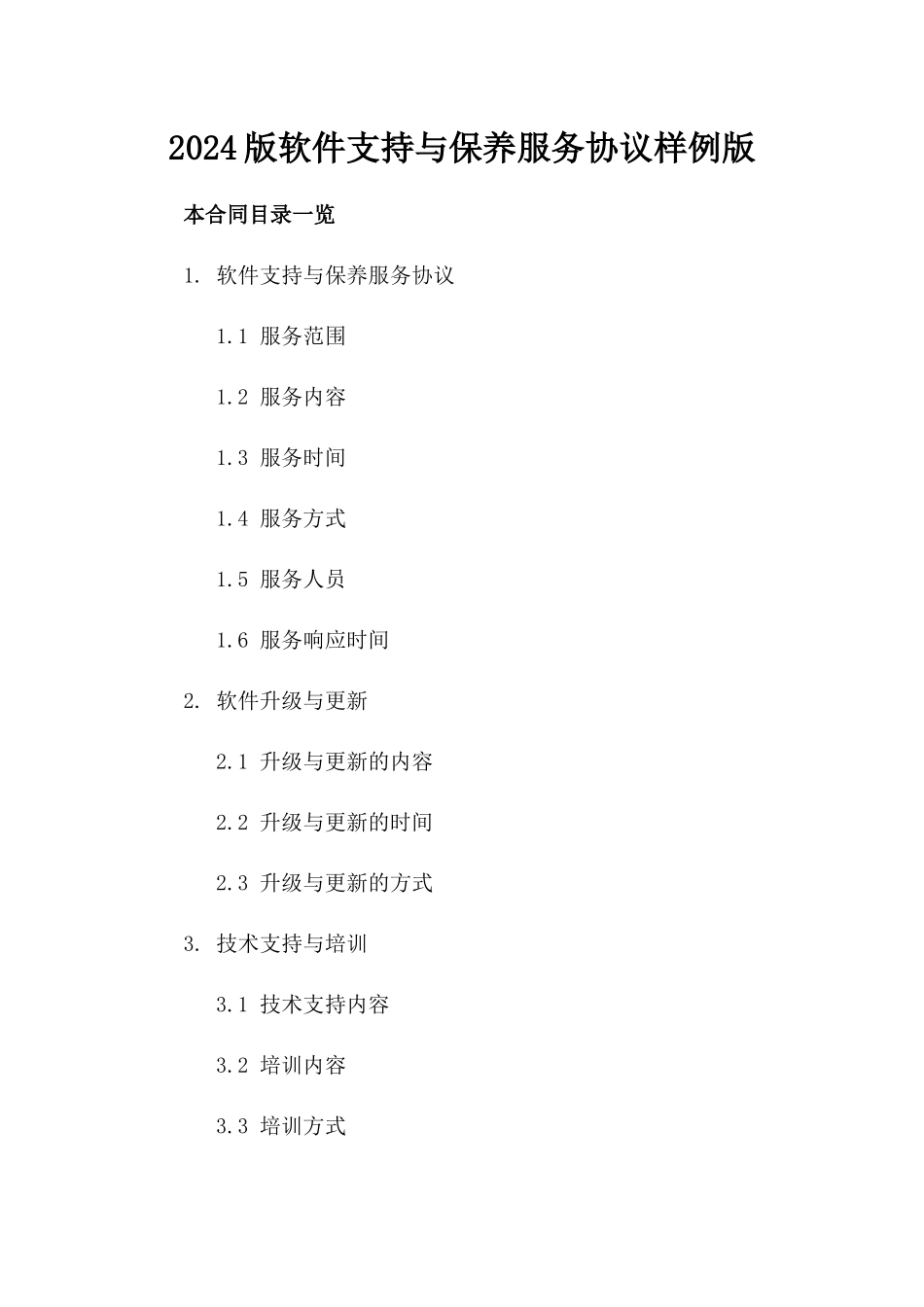 2024版软件支持与保养服务协议样例版

本合同目录一览

1. 软件支持与保养服务协议

1.1 服务范围

1.2 服务内容

1.3 服务时间

1.4 服务方式

1.5 服务人员

1.6 服务响应时间

2. 软件升级与更新

2.1 升级与更新的内容

2.2 升级与更新的时间

2.3 升级与更新的方式

3. 技术支持与培训

3.1 技术支持内容

3.2 培训内容

3.3 培训方式